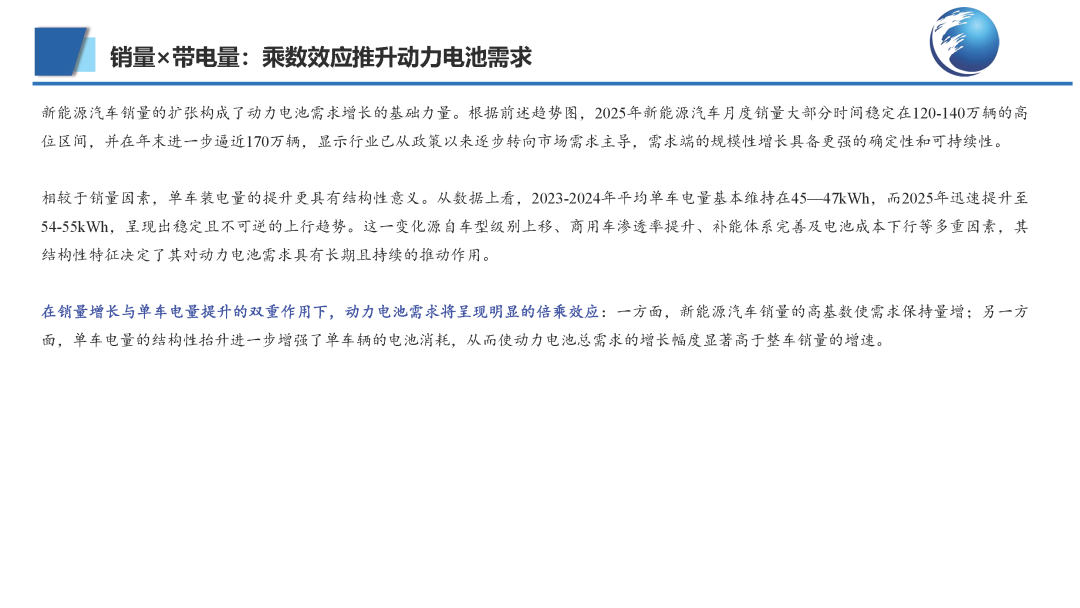 销量×带电量：乘数效应推升动力电池需求

新能源汽车销量的扩张构成了动力电池需求增长的基础力量。根据前述趋势图，2025年新能源汽车月度销量大部分时间稳定在120-140万辆的高位区间，并在年末进一步逼近170万辆，显示行业已从政策以来逐步转向市场需求主导，需求端的规模性增长具备更强的确定性和可持续性。

相较于销量因素，单车装电量的提升更具有结构性意义。从数据上看，2023-2024年平均单车电量基本维持在45—47kWh，而2025年迅速提升至54-55kWh，呈现出稳定且不可逆的上行趋势。这一变化源自车型级别上移、商用车渗透率提升、补能体系完善及电池成本下行等多重因素，其结构性特征决定了其对动力电池需求具有长期且持续的推动作用。

在销量增长与单车电量提升的双重作用下，动力电池需求将呈现明显的倍乘效应：一方面，新能源汽车销量的高基数使需求保持量增；另一方面，单车电量的结构性抬升进一步增强了单车辆的电池消耗，从而使动力电池总需求的增长幅度显著高于整车销量的增速。